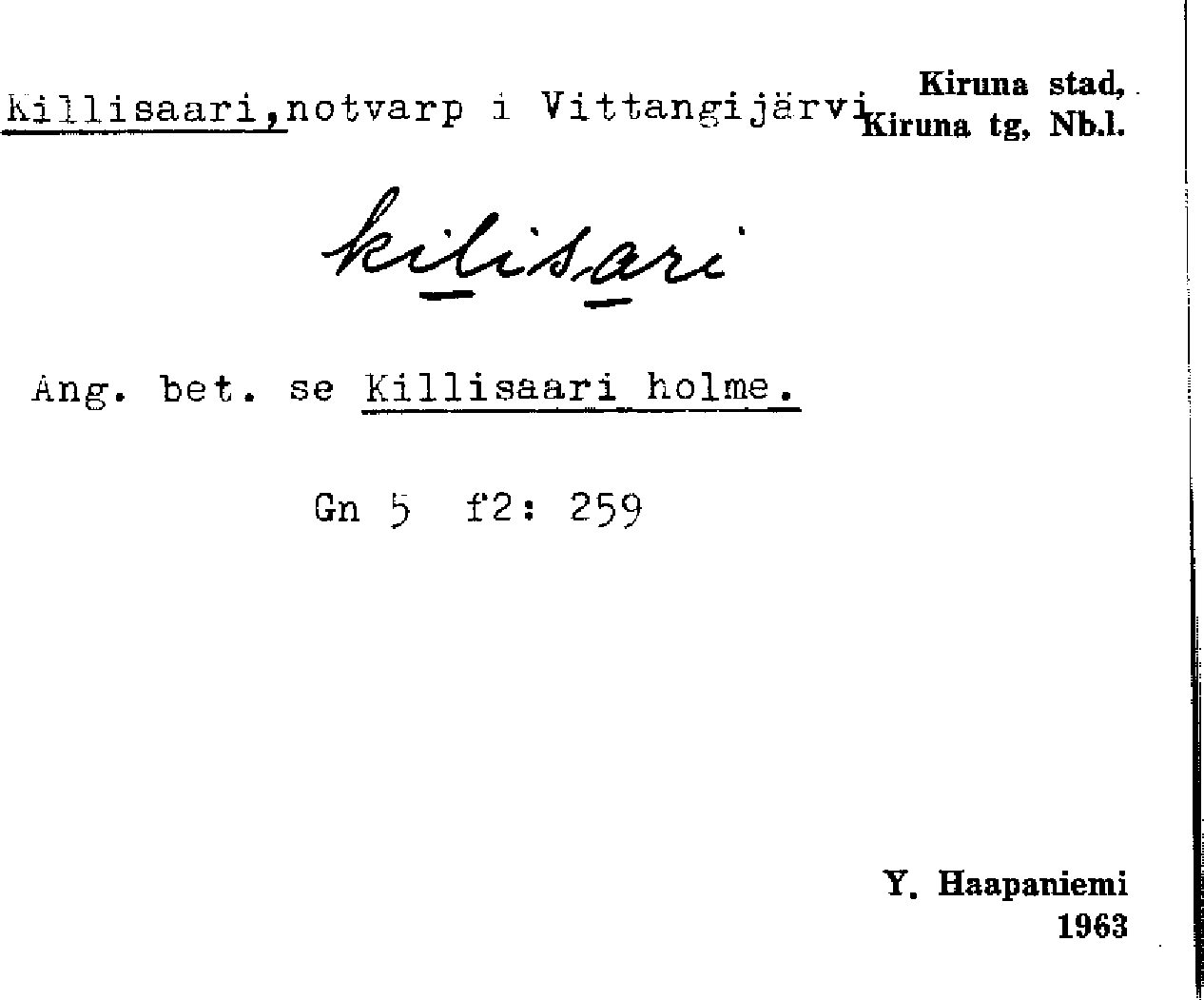 Killisaari,notvarp i Vittangijärvi

Kiruna stad,
Kiruna tg, Nb.l.

kilisari

Ang. bet. se Killisaari holme.

Gn 5 f2: 259

Y. Haapaniemi
1963